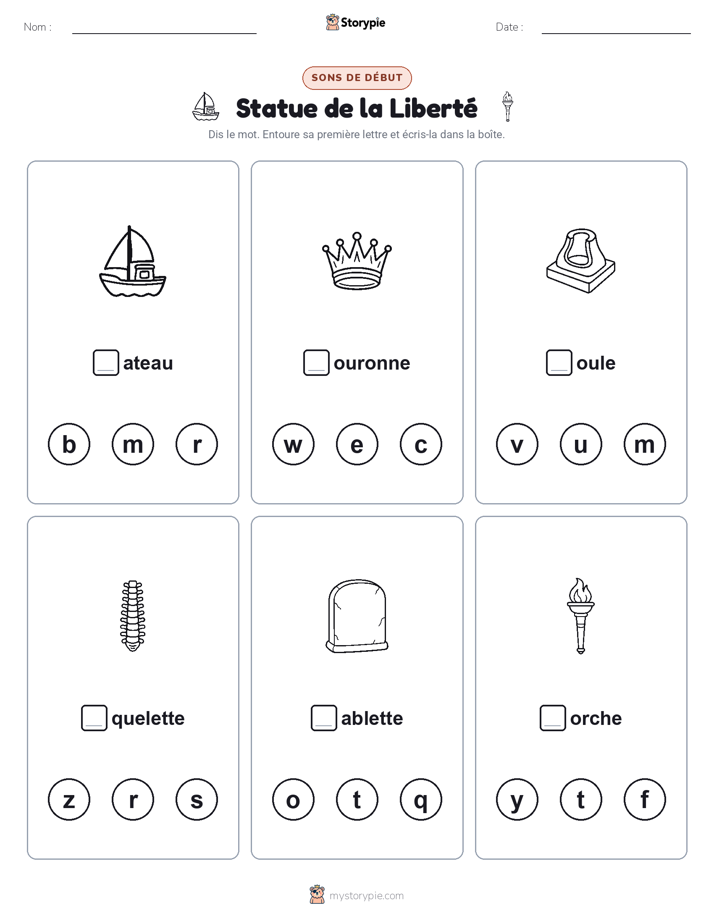 Nom : Storypie Date :

SONS DE DÉBUT

Statue de la Liberté

Dis le mot. Entoure sa première lettre et écris-la dans la boîte.

ateau

b m r

ouronne

w e c

oule

v u m

quelette

z r s

ablette

o t q

orche

y t f

mystorypie.com